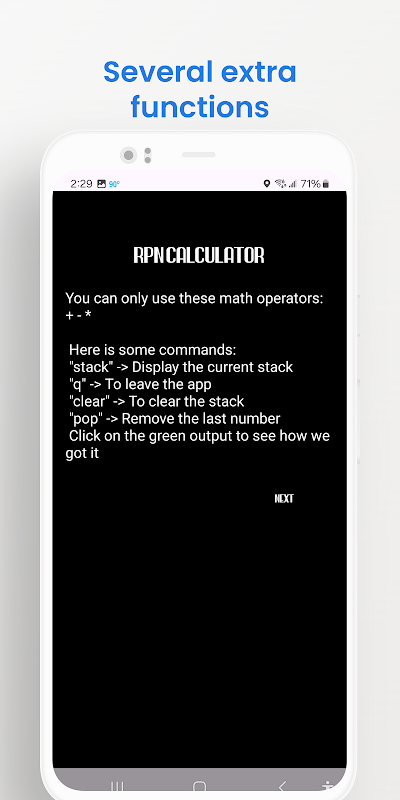 Several extra functions

2:29 90° 71%

RPN CALCULATOR

You can only use these math operators: + - *

Here is some commands:
"stack" -> Display the current stack
"q" -> To leave the app
"clear" -> To clear the stack
"pop" -> Remove the last number
Click on the green output to see how we got it

NEXT